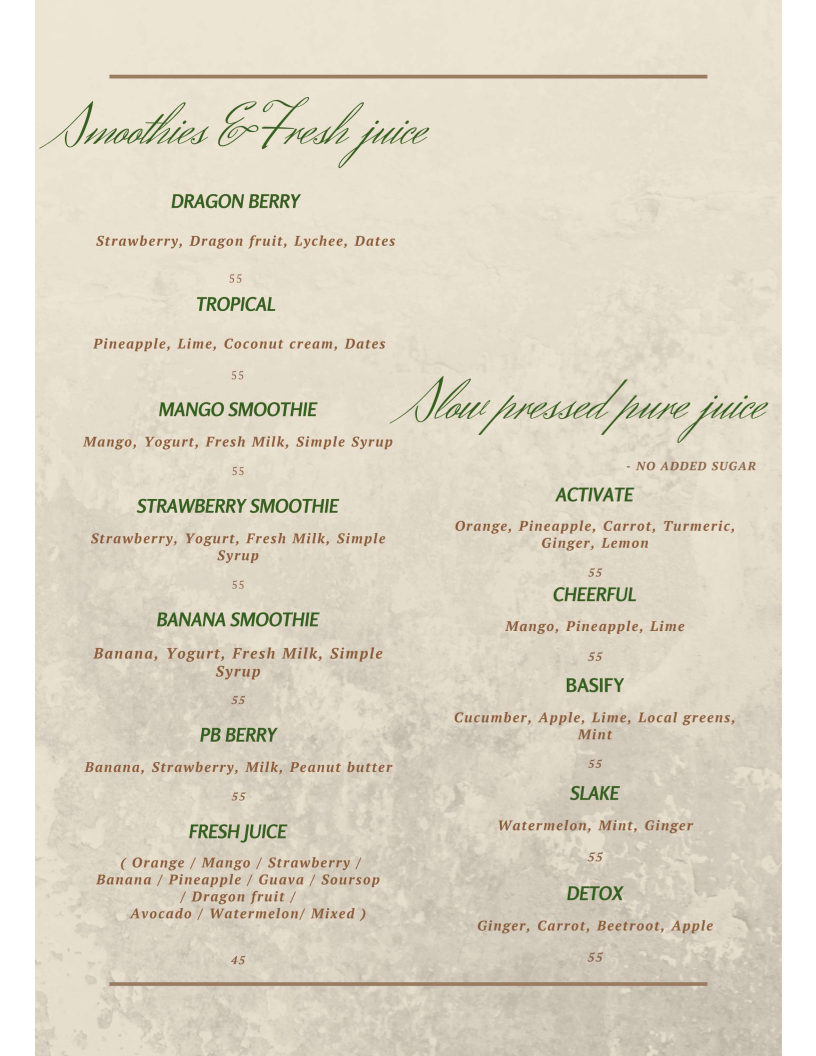 Smoothies & Fresh juice

DRAGON BERRY

Strawberry, Dragon fruit, Lychee, Dates

55

TROPICAL

Pineapple, Lime, Coconut cream, Dates

55

MANGO SMOOTHIE

Mango, Yogurt, Fresh Milk, Simple Syrup

55

STRAWBERRY SMOOTHIE

Strawberry, Yogurt, Fresh Milk, Simple Syrup

55

BANANA SMOOTHIE

Banana, Yogurt, Fresh Milk, Simple Syrup

55

PB BERRY

Banana, Strawberry, Milk, Peanut butter

55

FRESH JUICE

( Orange / Mango / Strawberry / Banana / Pineapple / Guava / Soursop / Dragon fruit / Avocado / Watermelon/ Mixed )

45

Slow pressed pure juice

- NO ADDED SUGAR

ACTIVATE

Orange, Pineapple, Carrot, Turmeric, Ginger, Lemon

55

CHEERFUL

Mango, Pineapple, Lime

55

BASIFY

Cucumber, Apple, Lime, Local greens, Mint

55

SLAKE

Watermelon, Mint, Ginger

55

DETOX

Ginger, Carrot, Beetroot, Apple

55